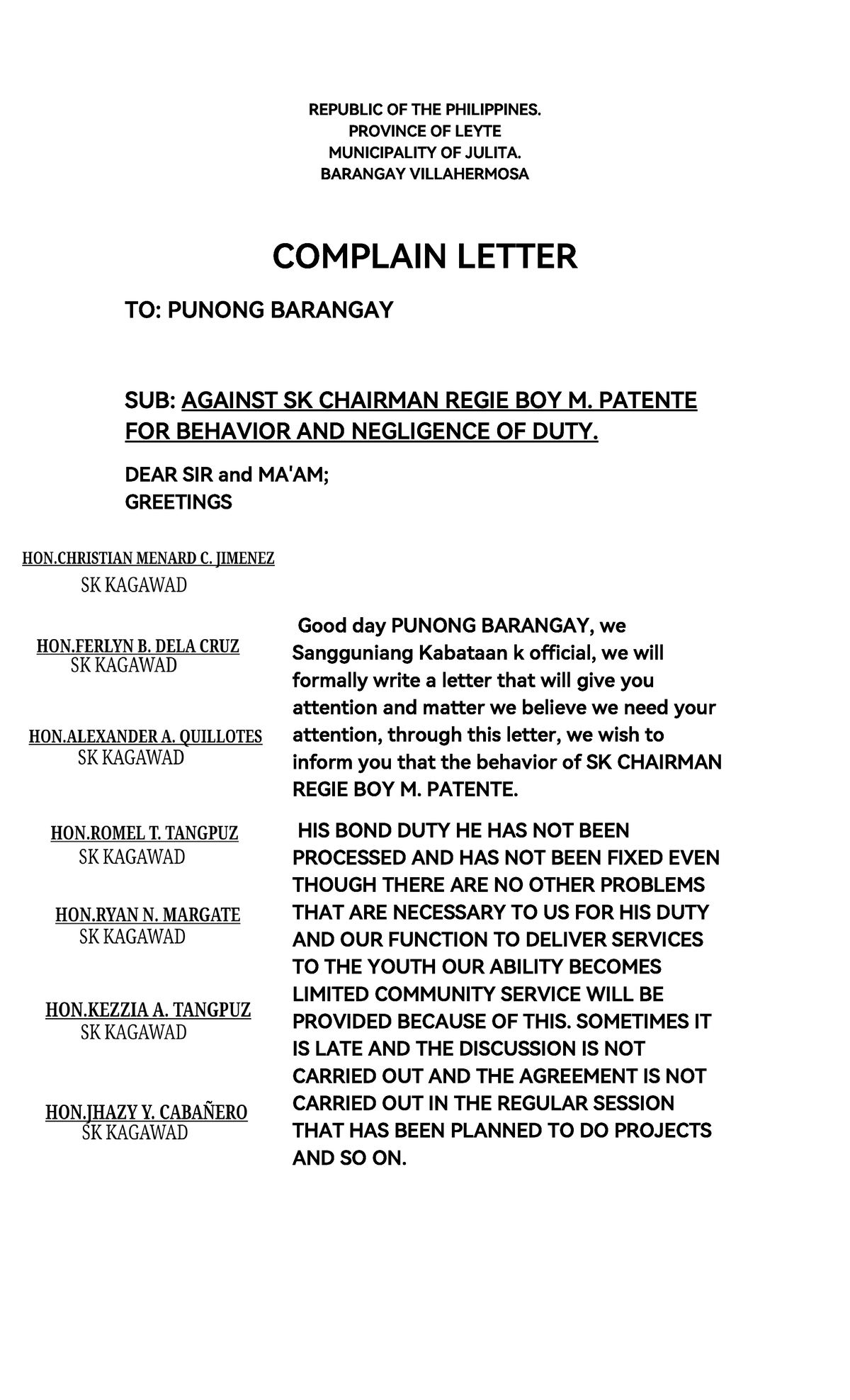 REPUBLIC OF THE PHILIPPINES.
PROVINCE OF LEYTE
MUNICIPALITY OF JULITA.
BARANGAY VILLAHERMOSA

COMPLAIN LETTER

TO: PUNONG BARANGAY

SUB: AGAINST SK CHAIRMAN REGIE BOY M. PATENTE FOR BEHAVIOR AND NEGLIGENCE OF DUTY.

DEAR SIR and MA'AM;
GREETINGS

HON.CHRISTIAN MENARD C. JIMENEZ
SK KAGAWAD

HON.FERLYN B. DELA CRUZ
SK KAGAWAD

HON.ALEXANDER A. QUILLOTES
SK KAGAWAD

HON.ROMEL T. TANGPUZ
SK KAGAWAD

HON.RYAN N. MARGATE
SK KAGAWAD

HON.KEZZIA A. TANGPUZ
SK KAGAWAD

HON.JHAZY Y. CABAÑERO
SK KAGAWAD

Good day PUNONG BARANGAY, we Sangguniang Kabataan k official, we will formally write a letter that will give you attention and matter we believe we need your attention, through this letter, we wish to inform you that the behavior of SK CHAIRMAN REGIE BOY M. PATENTE.

HIS BOND DUTY HE HAS NOT BEEN PROCESSED AND HAS NOT BEEN FIXED EVEN THOUGH THERE ARE NO OTHER PROBLEMS THAT ARE NECESSARY TO US FOR HIS DUTY AND OUR FUNCTION TO DELIVER SERVICES TO THE YOUTH OUR ABILITY BECOMES LIMITED COMMUNITY SERVICE WILL BE PROVIDED BECAUSE OF THIS. SOMETIMES IT IS LATE AND THE DISCUSSION IS NOT CARRIED OUT AND THE AGREEMENT IS NOT CARRIED OUT IN THE REGULAR SESSION THAT HAS BEEN PLANNED TO DO PROJECTS AND SO ON.